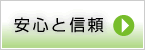 安心と信頼